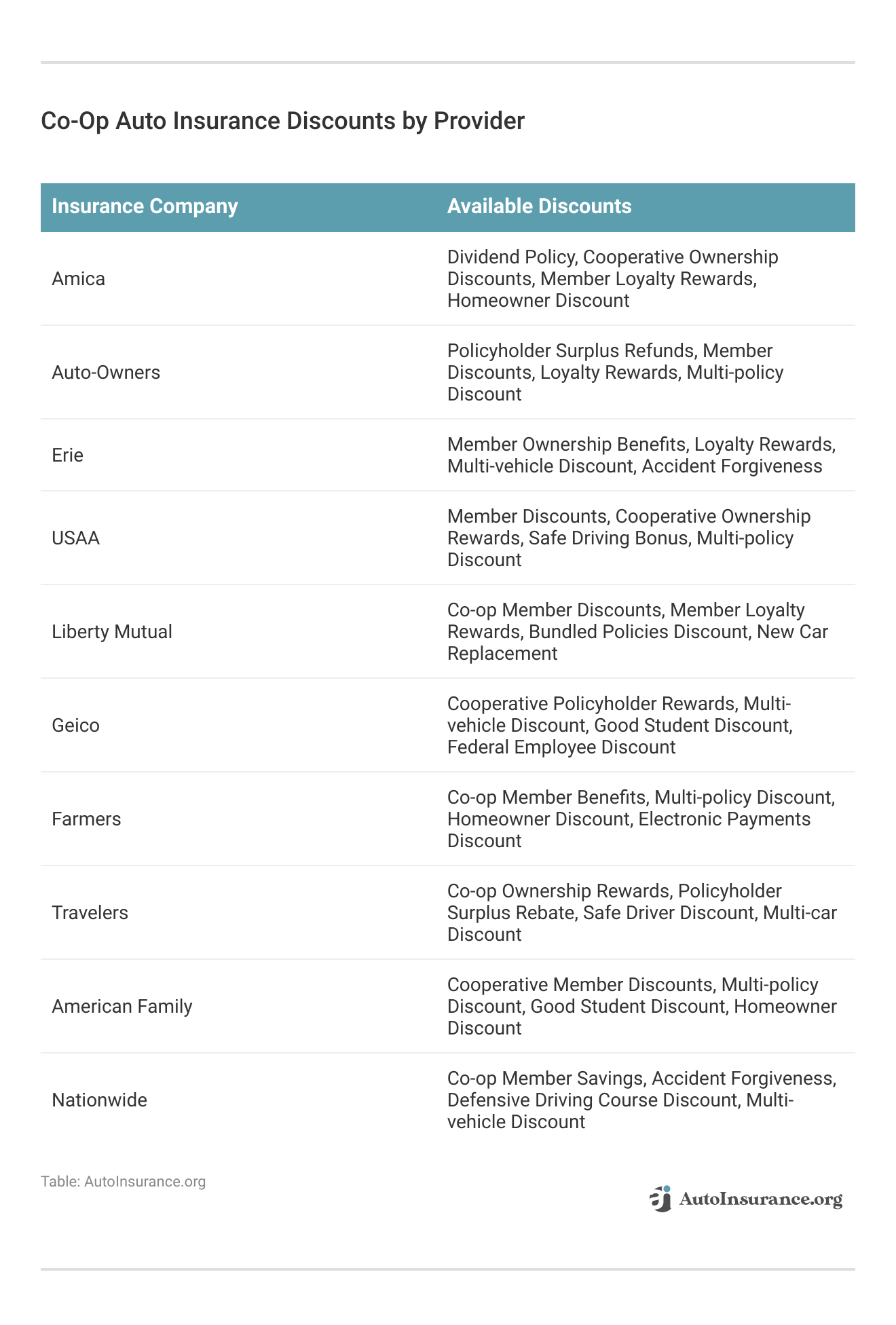 Co-Op Auto Insurance Discounts by Provider

| Insurance Company | Available Discounts |
|---|---|
| Amica | Dividend Policy, Cooperative Ownership Discounts, Member Loyalty Rewards, Homeowner Discount |
| Auto-Owners | Policyholder Surplus Refunds, Member Discounts, Loyalty Rewards, Multi-policy Discount |
| Erie | Member Ownership Benefits, Loyalty Rewards, Multi-vehicle Discount, Accident Forgiveness |
| USAA | Member Discounts, Cooperative Ownership Rewards, Safe Driving Bonus, Multi-policy Discount |
| Liberty Mutual | Co-op Member Discounts, Member Loyalty Rewards, Bundled Policies Discount, New Car Replacement |
| Geico | Cooperative Policyholder Rewards, Multi-vehicle Discount, Good Student Discount, Federal Employee Discount |
| Farmers | Co-op Member Benefits, Multi-policy Discount, Homeowner Discount, Electronic Payments Discount |
| Travelers | Co-op Ownership Rewards, Policyholder Surplus Rebate, Safe Driver Discount, Multi-car Discount |
| American Family | Cooperative Member Discounts, Multi-policy Discount, Good Student Discount, Homeowner Discount |
| Nationwide | Co-op Member Savings, Accident Forgiveness, Defensive Driving Course Discount, Multi-vehicle Discount |

Table: AutoInsurance.org

AutoInsurance.org